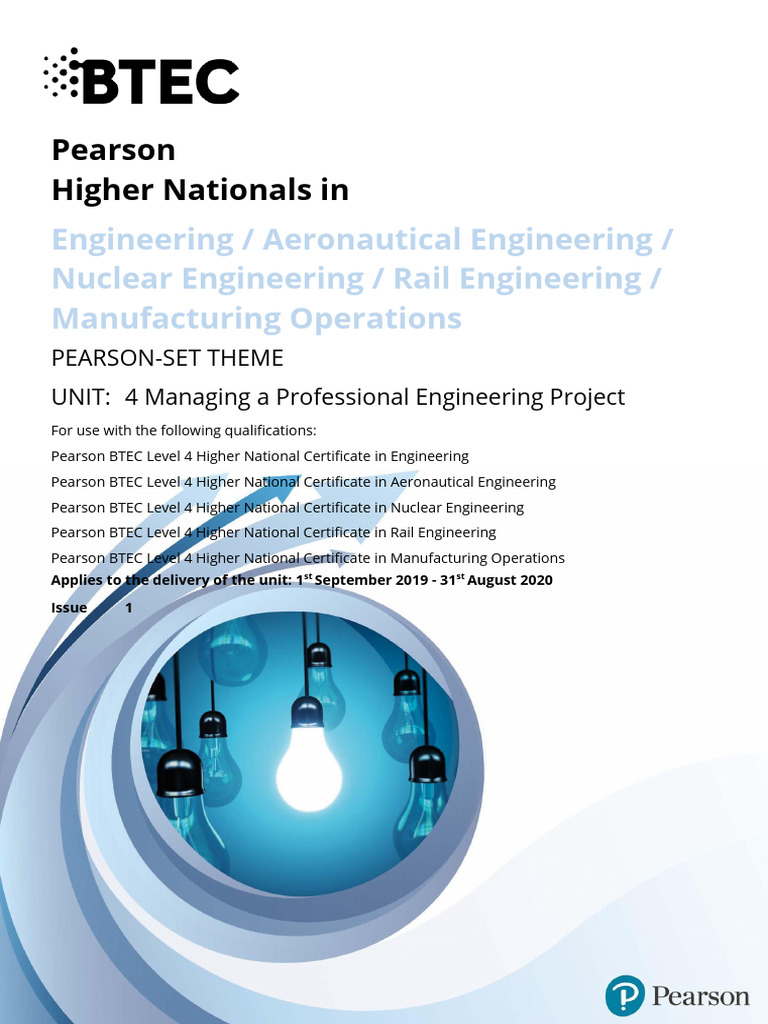 BTEC

Pearson
Higher Nationals in

Engineering / Aeronautical Engineering / Nuclear Engineering / Rail Engineering / Manufacturing Operations

PEARSON-SET THEME

UNIT: 4 Managing a Professional Engineering Project

For use with the following qualifications:
Pearson BTEC Level 4 Higher National Certificate in Engineering
Pearson BTEC Level 4 Higher National Certificate in Aeronautical Engineering
Pearson BTEC Level 4 Higher National Certificate in Nuclear Engineering
Pearson BTEC Level 4 Higher National Certificate in Rail Engineering
Pearson BTEC Level 4 Higher National Certificate in Manufacturing Operations
Applies to the delivery of the unit: 1$^{st}$ September 2019 - 31$^{st}$ August 2020
Issue 1

Pearson